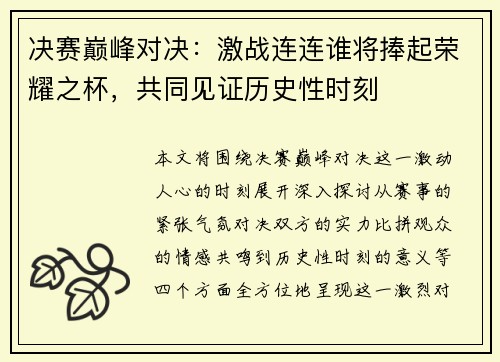 决赛巅峰对决：激战连连谁将捧起荣耀之杯，共同见证历史性时刻

本文将围绕决赛巅峰对决这一激动人心的时刻展开深入探讨从赛事的紧张气氛对决双方的实力比拼观众的情感共鸣到历史性时刻的意义等四个方面全方位地呈现这一激烈对